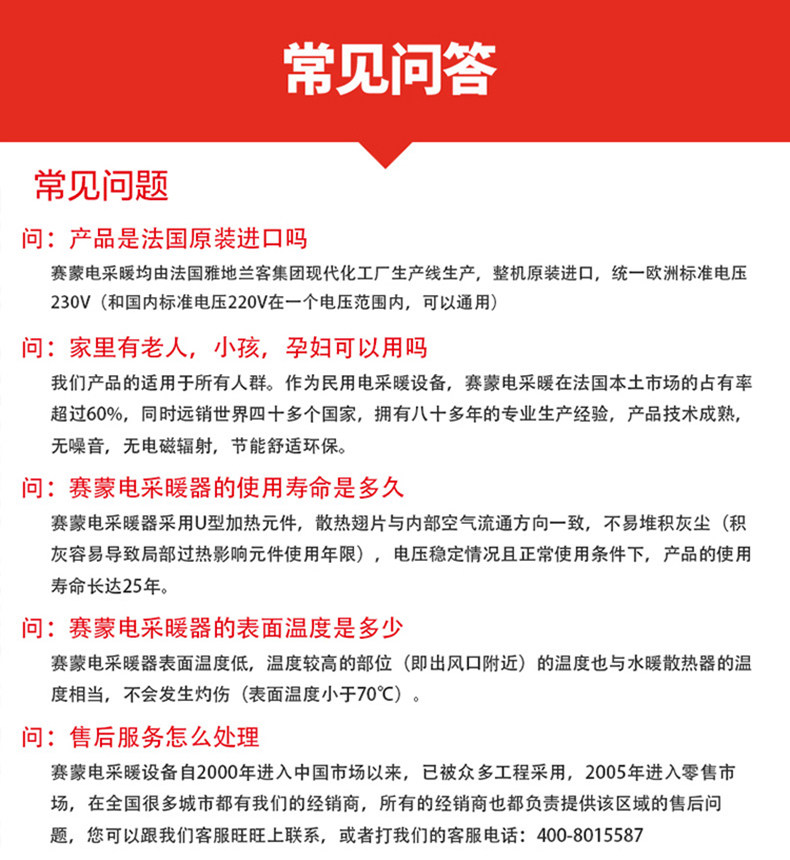 常见问答

常见问题

问：产品是法国原装进口吗

赛蒙电采暖均由法国雅地兰客集团现代化工厂生产线生产，整机原装进口，统一欧洲标准电压230V（和国内标准电压220V在一个电压范围内，可以通用）

问：家里有老人，小孩，孕妇可以用吗

我们产品的适用于所有人群。作为民用电采暖设备，赛蒙电采暖在法国本土市场的占有率超过60%，同时远销世界四十多个国家，拥有八十多年的专业生产经验，产品技术成熟，无噪音，无电磁辐射，节能舒适环保。

问：赛蒙电采暖器的使用寿命是多久

赛蒙电采暖器采用U型加热元件，散热翅片与内部空气流通方向一致，不易堆积灰尘（积灰容易导致局部过热影响元件使用年限），电压稳定情况且正常使用条件下，产品的使用寿命长达25年。

问：赛蒙电采暖器的表面温度是多少

赛蒙电采暖器表面温度低，温度较高的部位（即出风口附近）的温度也与水暖散热器的温度相当，不会发生灼伤（表面温度小于70℃）。

问：售后服务怎么处理

赛蒙电采暖设备自2000年进入中国市场以来，已被众多工程采用，2005年进入零售市场，在全国很多城市都有我们的经销商，所有的经销商也都负责提供该区域的售后问题，您可以跟我们客服旺旺上联系，或者打我们的客服电话：400-8015587